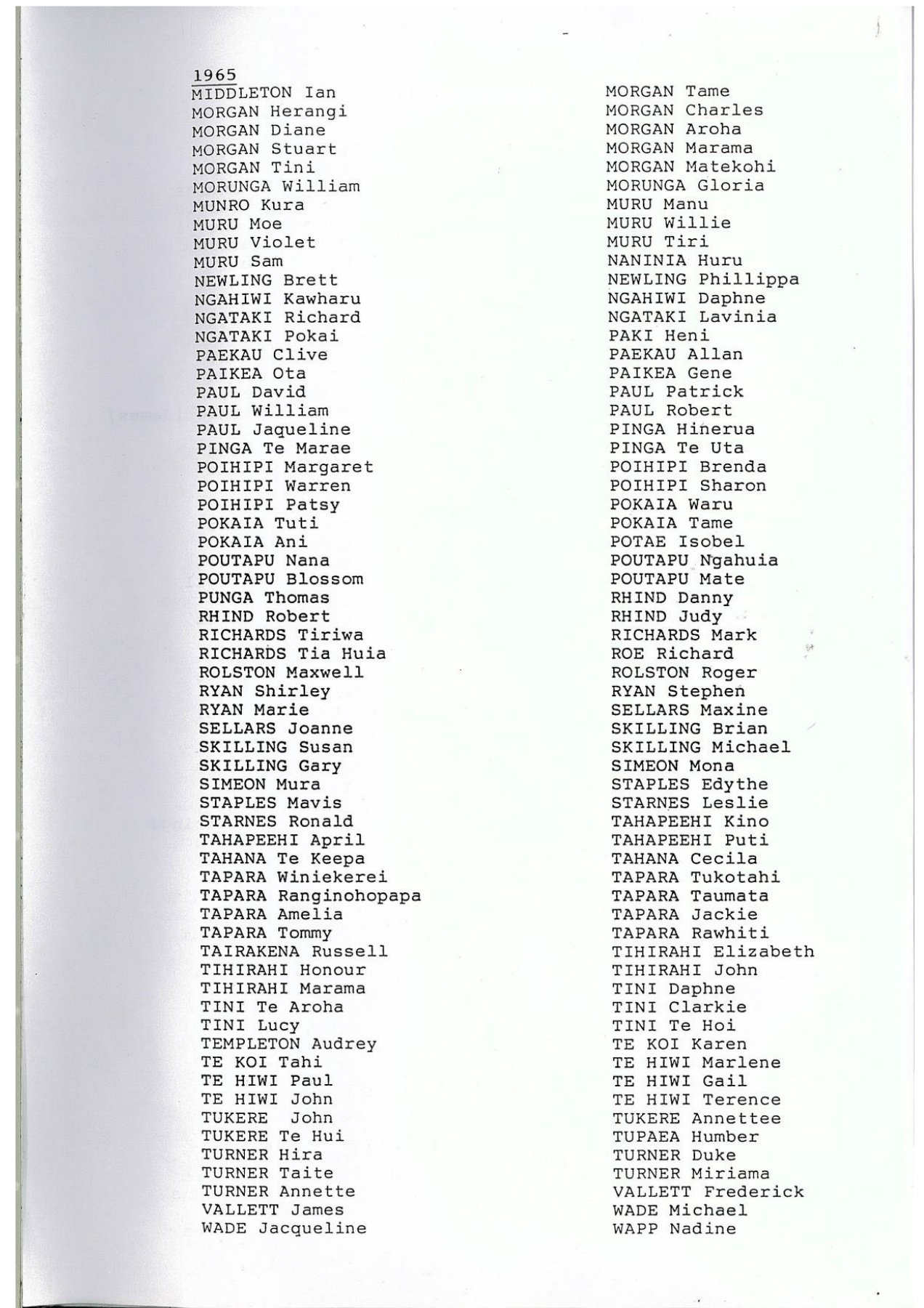 1965
MIDDLETON Ian
MORGAN Herangi
MORGAN Diane
MORGAN Stuart
MORGAN Tini
MORUNGA William
MUNRO Kura
MURU Moe
MURU Violet
MURU Sam
NEWLING Brett
NGAHIWI Kawharu
NGATAKI Richard
NGATAKI Pokai
PAEKAU Clive
PAIKEA Ota
PAUL David
PAUL William
PAUL Jaqueline
PINGA Te Marae
POIHIPI Margaret
POIHIPI Warren
POIHIPI Patsy
POKAIA Tuti
POKAIA Ani
POUTAPU Nana
POUTAPU Blossom
PUNGA Thomas
RHIND Robert
RICHARDS Tiriwa
RICHARDS Tia Huia
ROLSTON Maxwell
RYAN Shirley
RYAN Marie
SELLARS Joanne
SKILLING Susan
SKILLING Gary
SIMEON Mura
STAPLES Mavis
STARNES Ronald
TAHAPEEHI April
TAHANA Te Keepa
TAPARA Winiekerei
TAPARA Ranginohopapa
TAPARA Amelia
TAPARA Tommy
TAIRAKENA Russell
TIHIRAHI Honour
TIHIRAHI Marama
TINI Te Aroha
TINI Lucy
TEMPLETON Audrey
TE KOI Tahi
TE HIWI Paul
TE HIWI John
TUKERE John
TUKERE Te Hui
TURNER Hira
TURNER Taite
TURNER Annette
VALLETT James
WADE Jacqueline

MORGAN Tame
MORGAN Charles
MORGAN Aroha
MORGAN Marama
MORGAN Matekohi
MORUNGA Gloria
MURU Manu
MURU Willie
MURU Tiri
NANINIA Huru
NEWLING Phillippa
NGAHIWI Daphne
NGATAKI Lavinia
PAKI Heni
PAEKAU Allan
PAIKEA Gene
PAUL Patrick
PAUL Robert
PINGA Hinerua
PINGA Te Uta
POIHIPI Brenda
POIHIPI Sharon
POKAIA Waru
POKAIA Tame
POTAE Isobel
POUTAPU Ngahuia
POUTAPU Mate
RHIND Danny
RHIND Judy
RICHARDS Mark
ROE Richard
ROLSTON Roger
RYAN Stephen
SELLARS Maxine
SKILLING Brian
SKILLING Michael
SIMEON Mona
STAPLES Edythe
STARNES Leslie
TAHAPEEHI Kino
TAHAPEEHI Puti
TAHANA Cecila
TAPARA Tukotahi
TAPARA Taumata
TAPARA Jackie
TAPARA Rawhiti
TIHIRAHI Elizabeth
TIHIRAHI John
TINI Daphne
TINI Clarkie
TINI Te Hoi
TE KOI Karen
TE HIWI Marlene
TE HIWI Gail
TE HIWI Terence
TUKERE Annettee
TUPAEA Humber
TURNER Duke
TURNER Miriama
VALLETT Frederick
WADE Michael
WAPP Nadine